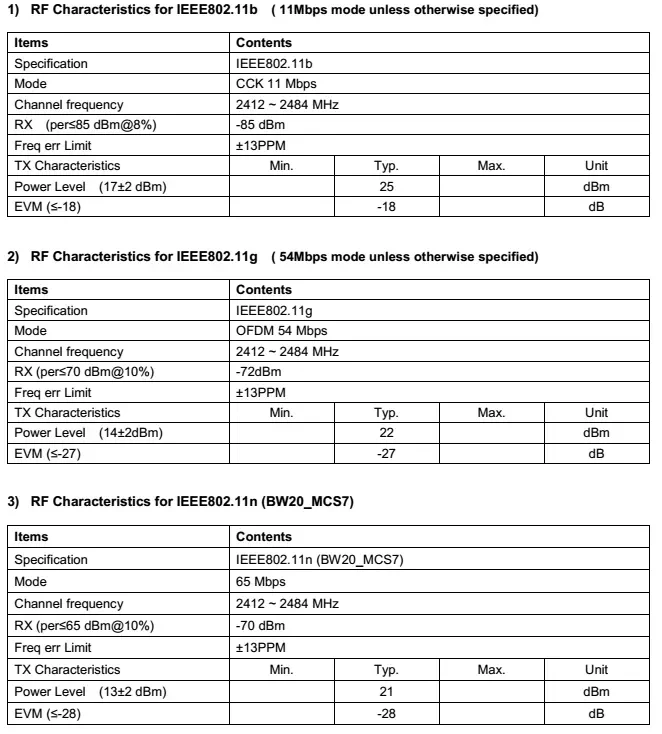 1) RF Characteristics for IEEE802.11b ( 11Mbps mode unless otherwise specified)

| Items | Contents | | | |
|---|---|---|---|---|
| Specification | IEEE802.11b | | | |
| Mode | CCK 11 Mbps | | | |
| Channel frequency | 2412 ~ 2484 MHz | | | |
| RX (per≤85 dBm@8%) | -85 dBm | | | |
| Freq err Limit | ±13PPM | | | |
| TX Characteristics | Min. | Typ. | Max. | Unit |
| Power Level (17±2 dBm) | | 25 | | dBm |
| EVM (≤-18) | | -18 | | dB |

2) RF Characteristics for IEEE802.11g ( 54Mbps mode unless otherwise specified)

| Items | Contents | | | |
|---|---|---|---|---|
| Specification | IEEE802.11g | | | |
| Mode | OFDM 54 Mbps | | | |
| Channel frequency | 2412 ~ 2484 MHz | | | |
| RX (per≤70 dBm@10%) | -72dBm | | | |
| Freq err Limit | ±13PPM | | | |
| TX Characteristics | Min. | Typ. | Max. | Unit |
| Power Level (14±2dBm) | | 22 | | dBm |
| EVM (≤-27) | | -27 | | dB |

3) RF Characteristics for IEEE802.11n (BW20_MCS7)

| Items | Contents | | | |
|---|---|---|---|---|
| Specification | IEEE802.11n (BW20_MCS7) | | | |
| Mode | 65 Mbps | | | |
| Channel frequency | 2412 ~ 2484 MHz | | | |
| RX (per≤65 dBm@10%) | -70 dBm | | | |
| Freq err Limit | ±13PPM | | | |
| TX Characteristics | Min. | Typ. | Max. | Unit |
| Power Level (13±2 dBm) | | 21 | | dBm |
| EVM (≤-28) | | -28 | | dB |